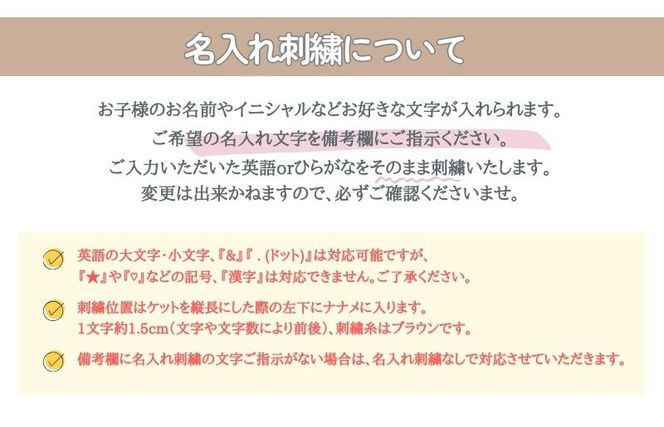 名入れ刺繍について

お子様のお名前やイニシャルなどお好きな文字が入れられます。
ご希望の名入れ文字を備考欄にご指示ください。
ご入力いただいた英語orひらがなをそのまま刺繍いたします。
変更は出来かねますので、必ずご確認くださいませ。

英語の大文字・小文字、『&』『.(ドット)』は対応可能ですが、『★』や『♡』などの記号、『漢字』は対応できません。ご了承ください。

刺繍位置はケットを縦長にした際の左下にナナメに入ります。
1文字約1.5cm(文字や文字数により前後)、刺繍糸はブラウンです。

備考欄に名入れ刺繍の文字ご指示がない場合は、名入れ刺繍なしで対応させていただきます。